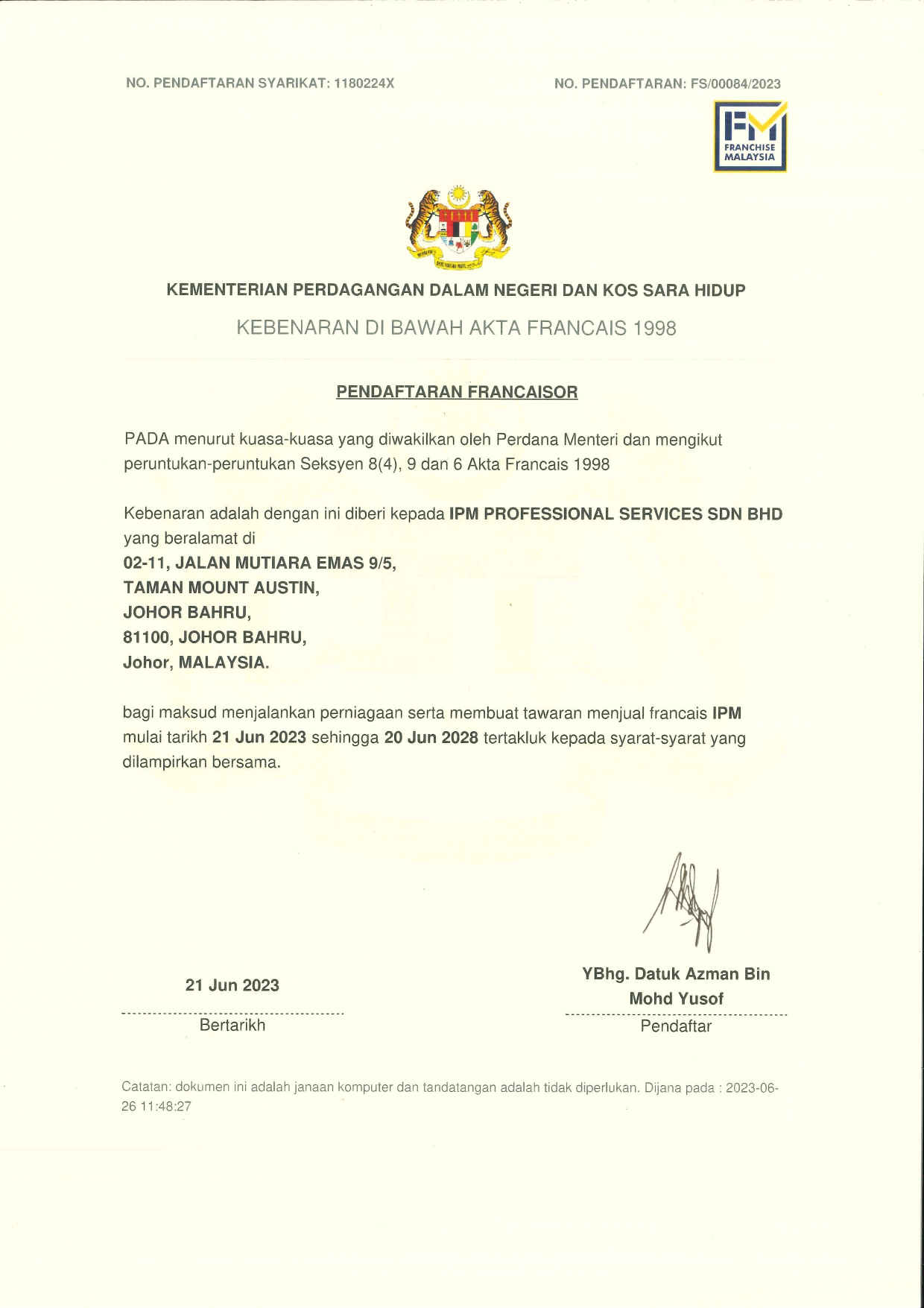 NO. PENDAFTARAN SYARIKAT: 1180224X

NO. PENDAFTARAN: FS/00084/2023

FM
FRANCHISE MALAYSIA

KEMENTERIAN PERDAGANGAN DALAM NEGERI DAN KOS SARA HIDUP

KEBENARAN DI BAWAH AKTA FRANCAIS 1998

PENDAFTARAN FRANCAISOR

PADA menurut kuasa-kuasa yang diwakilkan oleh Perdana Menteri dan mengikut peruntukan-peruntukan Seksyen 8(4), 9 dan 6 Akta Francais 1998

Kebenaran adalah dengan ini diberi kepada IPM PROFESSIONAL SERVICES SDN BHD yang beralamat di
02-11, JALAN MUTIARA EMAS 9/5,
TAMAN MOUNT AUSTIN,
JOHOR BAHRU,
81100, JOHOR BAHRU,
Johor, MALAYSIA.

bagi maksud menjalankan perniagaan serta membuat tawaran menjual francais IPM mulai tarikh 21 Jun 2023 sehingga 20 Jun 2028 tertakluk kepada syarat-syarat yang dilampirkan bersama.

21 Jun 2023
Bertarikh

YBhg. Datuk Azman Bin Mohd Yusof
Pendaftar

Catatan: dokumen ini adalah janaan komputer dan tandatangan adalah tidak diperlukan. Dijana pada : 2023-06-26 11:48:27